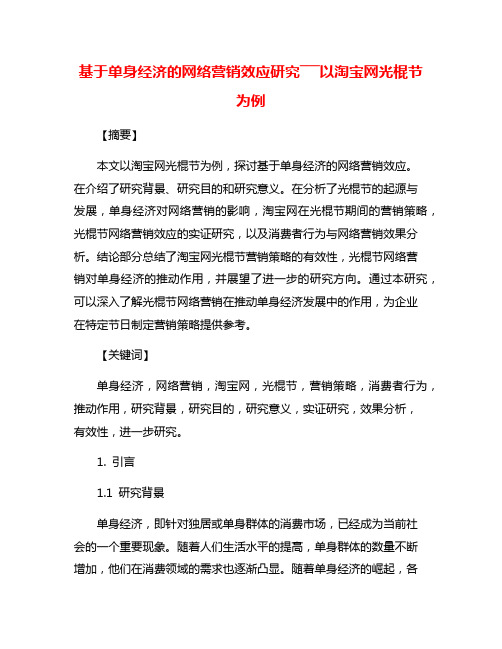 基于单身经济的网络营销效应研究——以淘宝网光棍节为例

【摘要】

本文以淘宝网光棍节为例，探讨基于单身经济的网络营销效应。在介绍了研究背景、研究目的和研究意义。在分析了光棍节的起源与发展，单身经济对网络营销的影响，淘宝网在光棍节期间的营销策略，光棍节网络营销效应的实证研究，以及消费者行为与网络营销效果分析。结论部分总结了淘宝网光棍节营销策略的有效性，光棍节网络营销对单身经济的推动作用，并展望了进一步的研究方向。通过本研究，可以深入了解光棍节网络营销在推动单身经济发展中的作用，为企业在特定节日制定营销策略提供参考。

【关键词】

单身经济，网络营销，淘宝网，光棍节，营销策略，消费者行为，推动作用，研究背景，研究目的，研究意义，实证研究，效果分析，有效性，进一步研究。

1. 引言

1.1 研究背景

单身经济，即针对独居或单身群体的消费市场，已经成为当前社会的一个重要现象。随着人们生活水平的提高，单身群体的数量不断增加，他们在消费领域的需求也逐渐凸显。随着单身经济的崛起，各